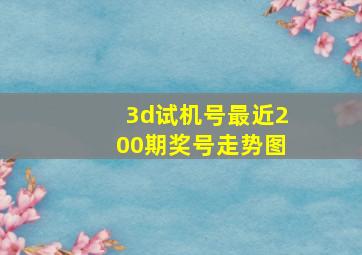 3d试机号最近200期奖号走势图